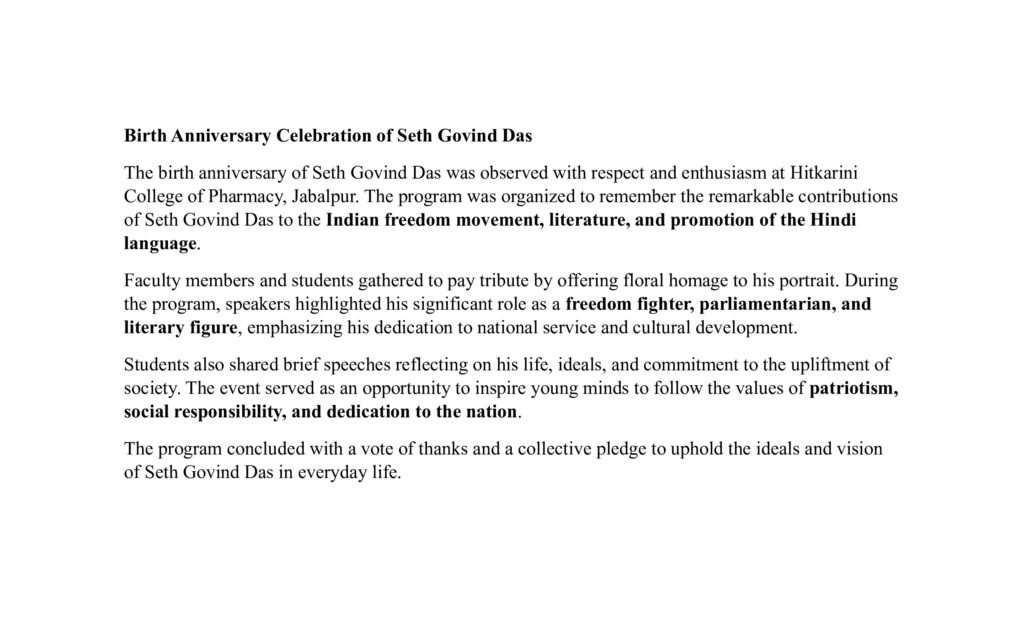 Birth Anniversary Celebration of Seth Govind Das

The birth anniversary of Seth Govind Das was observed with respect and enthusiasm at Hitkarini College of Pharmacy, Jabalpur. The program was organized to remember the remarkable contributions of Seth Govind Das to the Indian freedom movement, literature, and promotion of the Hindi language.

Faculty members and students gathered to pay tribute by offering floral homage to his portrait. During the program, speakers highlighted his significant role as a freedom fighter, parliamentarian, and literary figure, emphasizing his dedication to national service and cultural development.

Students also shared brief speeches reflecting on his life, ideals, and commitment to the upliftment of society. The event served as an opportunity to inspire young minds to follow the values of patriotism, social responsibility, and dedication to the nation.

The program concluded with a vote of thanks and a collective pledge to uphold the ideals and vision of Seth Govind Das in everyday life.